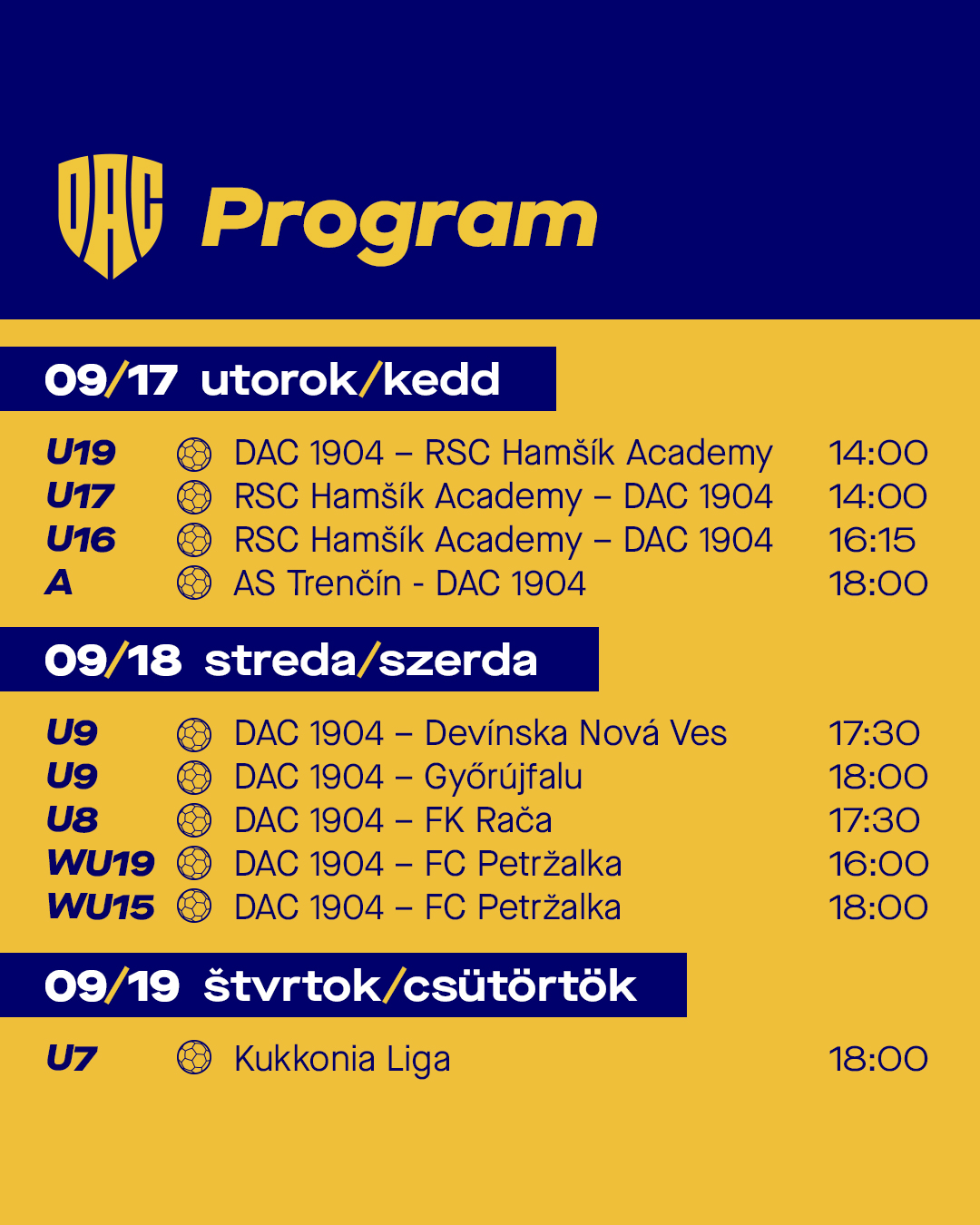 DAC

Program

09/17 utorok/kedd

U19 DAC 1904 – RSC Hamšík Academy 14:00
U17 RSC Hamšík Academy – DAC 1904 14:00
U16 RSC Hamšík Academy – DAC 1904 16:15
A AS Trenčín - DAC 1904 18:00

09/18 streda/szerda

U9 DAC 1904 – Devínska Nová Ves 17:30
U9 DAC 1904 – Győrújfalu 18:00
U8 DAC 1904 – FK Rača 17:30
WU19 DAC 1904 – FC Petržalka 16:00
WU15 DAC 1904 – FC Petržalka 18:00

09/19 štvrtok/csütörtök

U7 Kukkonia Liga 18:00